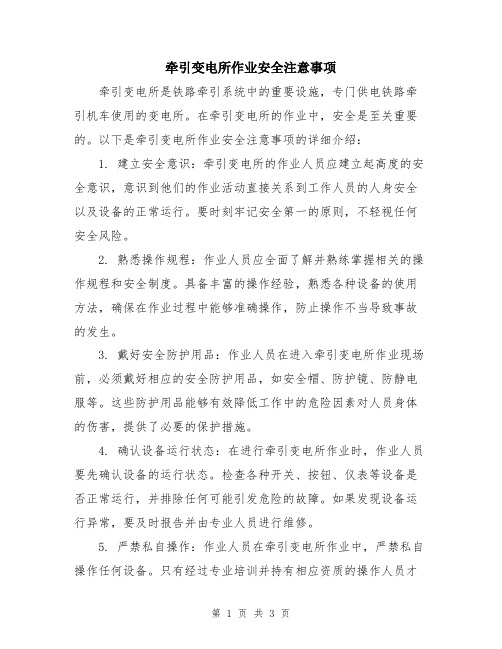 牵引变电所作业安全注意事项

牵引变电所是铁路牵引系统中的重要设施，专门供电铁路牵引机车使用的变电所。在牵引变电所的作业中，安全是至关重要的。以下是牵引变电所作业安全注意事项的详细介绍：

1. 建立安全意识：牵引变电所的作业人员应建立起高度的安全意识，意识到他们的作业活动直接关系到工作人员的人身安全以及设备的正常运行。要时刻牢记安全第一的原则，不轻视任何安全风险。

2. 熟悉操作规程：作业人员应全面了解并熟练掌握相关的操作规程和安全制度。具备丰富的操作经验，熟悉各种设备的使用方法，确保在作业过程中能够准确操作，防止操作不当导致事故的发生。

3. 戴好安全防护用品：作业人员在进入牵引变电所作业现场前，必须戴好相应的安全防护用品，如安全帽、防护镜、防静电服等。这些防护用品能够有效降低工作中的危险因素对人员身体的伤害，提供了必要的保护措施。

4. 确认设备运行状态：在进行牵引变电所作业时，作业人员要先确认设备的运行状态。检查各种开关、按钮、仪表等设备是否正常运行，并排除任何可能引发危险的故障。如果发现设备运行异常，要及时报告并由专业人员进行维修。

5. 严禁私自操作：作业人员在牵引变电所作业中，严禁私自操作任何设备。只有经过专业培训并持有相应资质的操作人员才

第 1 页 共 3 页